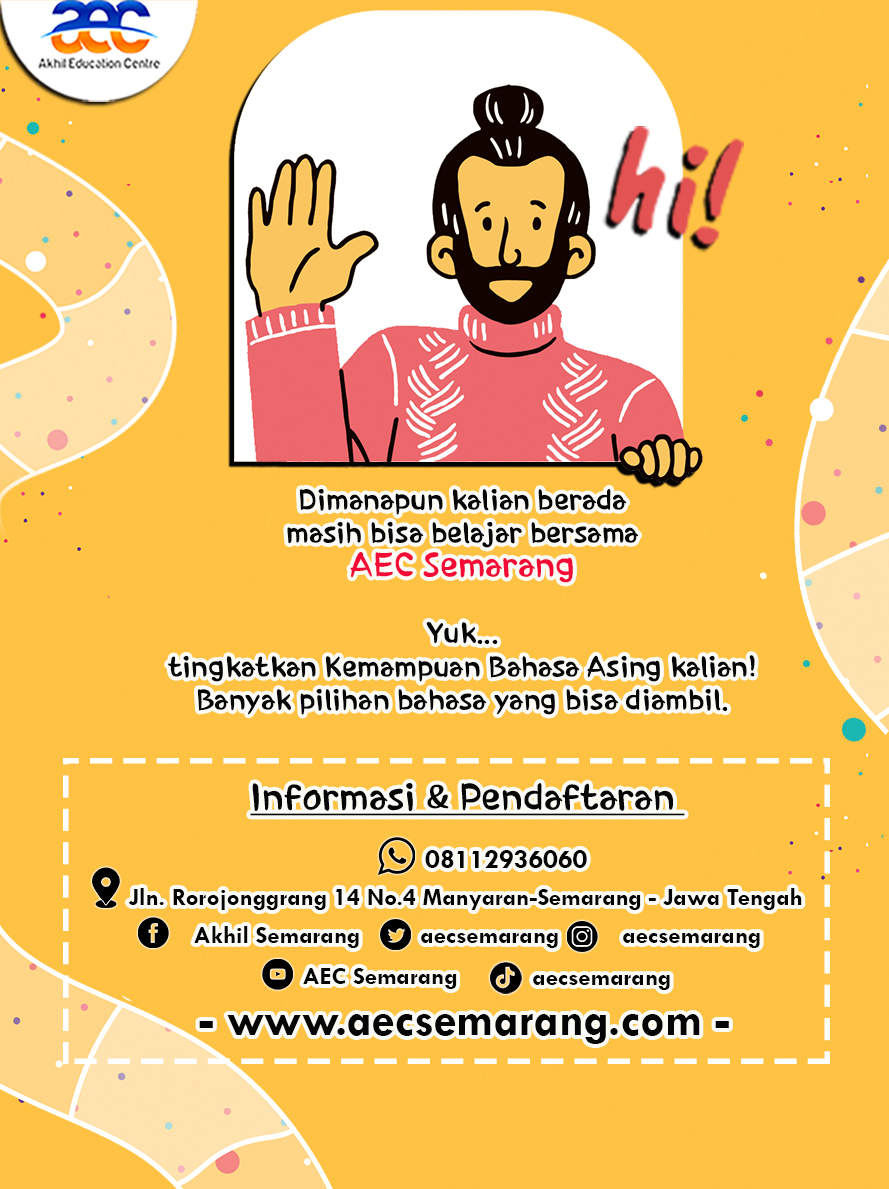 aec
Akhil Education Centre

hi!

Dimanapun kalian berada
masih bisa belajar bersama
AEC Semarang

Yuk...
tingkatkan Kemampuan Bahasa Asing kalian!
Banyak pilihan bahasa yang bisa diambil.

Informasi & Pendaftaran

08112936060

Jln. Rorojonggrang 14 No.4 Manyaran-Semarang - Jawa Tengah

Akhil Semarang aecsemarang aecsemarang

AEC Semarang aecsemarang

- www.aecsemarang.com -